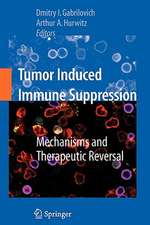 Dmitry I. Gabrilovich
Arthur A. Hurwitz
Editors

Tumor Induced Immune Suppression

Mechanisms and Therapeutic Reversal

Springer